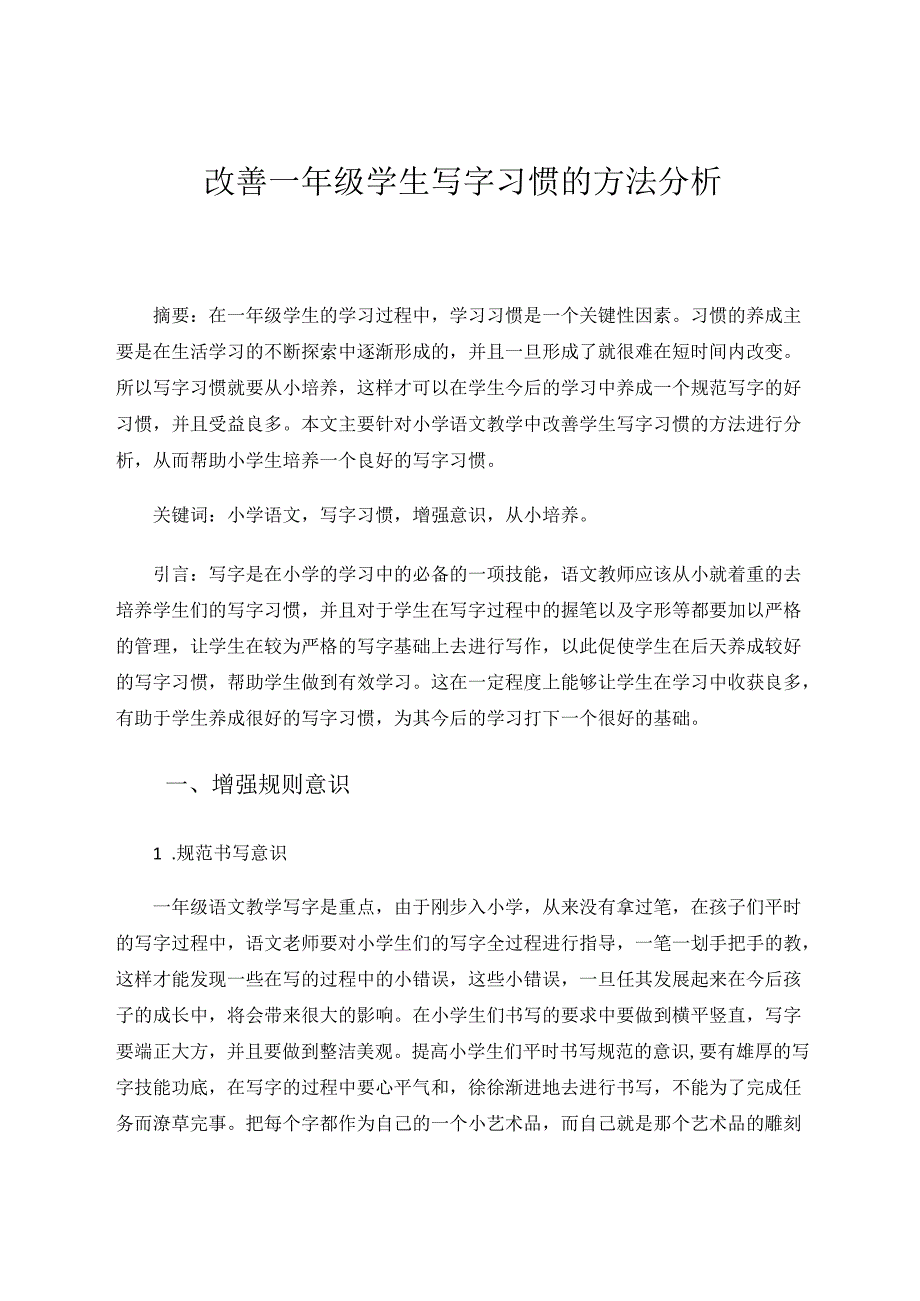 改善一年级学生写字习惯的方法分析

摘要：在一年级学生的学习过程中，学习习惯是一个关键性因素。习惯的养成主要是在生活学习的不断探索中逐渐形成的，并且一旦形成了就很难在短时间内改变。所以写字习惯就要从小培养，这样才可以在学生今后的学习中养成一个规范写字的好习惯，并且受益良多。本文主要针对小学语文教学中改善学生写字习惯的方法进行分析，从而帮助小学生培养一个良好的写字习惯。

关键词：小学语文，写字习惯，增强意识，从小培养。

引言：写字是在小学的学习中的必备的一项技能，语文教师应该从小就着重的去培养学生们的写字习惯，并且对于学生在写字过程中的握笔以及字形等都要加以严格的管理，让学生在较为严格的写字基础上去进行写作，以此促使学生在后天养成较好的写字习惯，帮助学生做到有效学习。这在一定程度上能够让学生在学习中收获良多，有助于学生养成很好的写字习惯，为其今后的学习打下一个很好的基础。

一、增强规则意识

1 .规范书写意识

一年级语文教学写字是重点，由于刚步入小学，从来没有拿过笔，在孩子们平时的写字过程中，语文老师要对小学生们的写字全过程进行指导，一笔一划手把手的教，这样才能发现一些在写的过程中的小错误，这些小错误，一旦任其发展起来在今后孩子的成长中，将会带来很大的影响。在小学生们书写的要求中要做到横平竖直，写字要端正大方，并且要做到整洁美观。提高小学生们平时书写规范的意识,要有雄厚的写字技能功底，在写字的过程中要心平气和，徐徐渐进地去进行书写，不能为了完成任务而潦草完事。把每个字都作为自己的一个小艺术品，而自己就是那个艺术品的雕刻